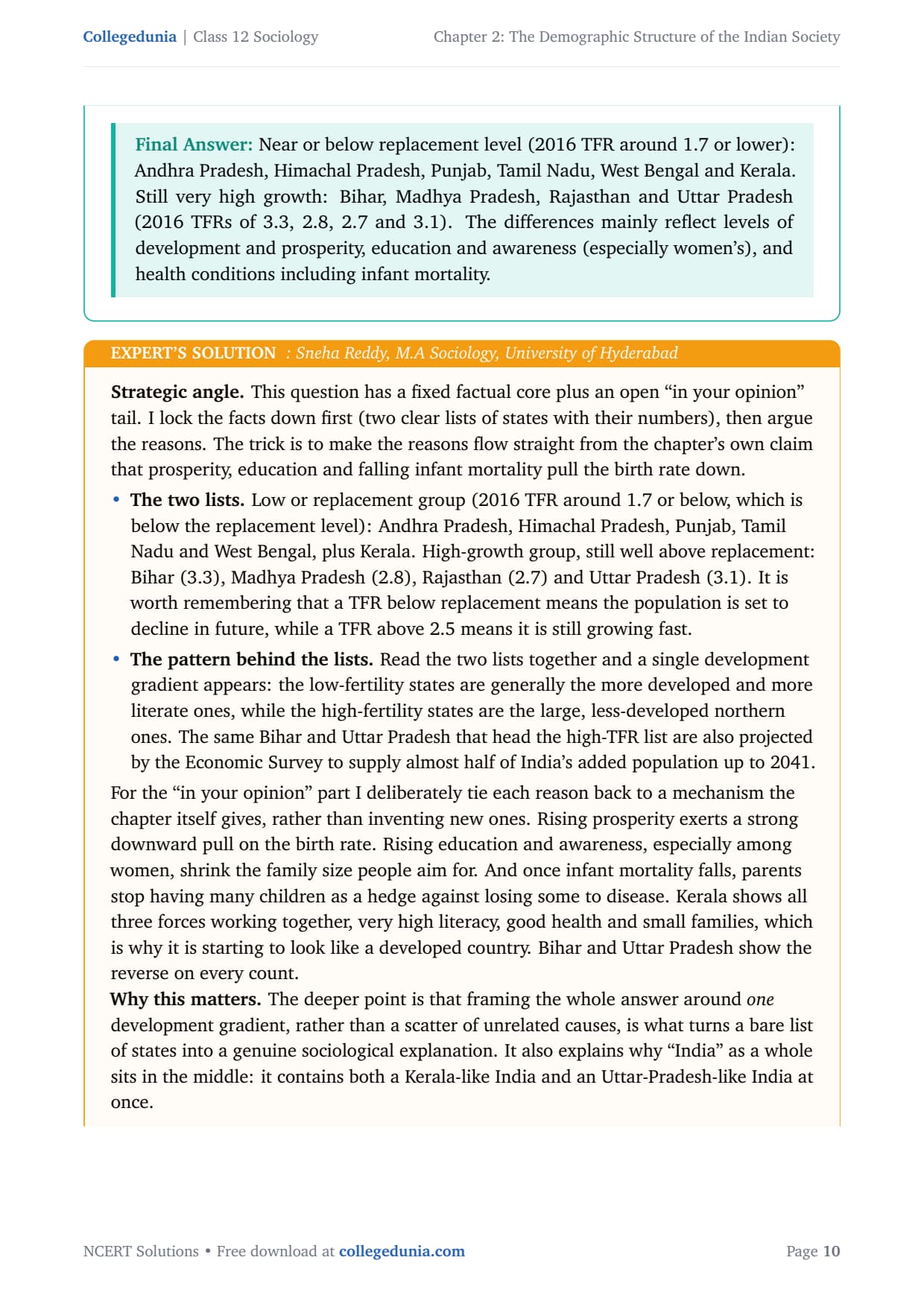 Collegedunia | Class 12 Sociology

Chapter 2: The Demographic Structure of the Indian Society

Final Answer: Near or below replacement level (2016 TFR around 1.7 or lower): Andhra Pradesh, Himachal Pradesh, Punjab, Tamil Nadu, West Bengal and Kerala. Still very high growth: Bihar, Madhya Pradesh, Rajasthan and Uttar Pradesh (2016 TFRs of 3.3, 2.8, 2.7 and 3.1). The differences mainly reflect levels of development and prosperity, education and awareness (especially women's), and health conditions including infant mortality.

EXPERT'S SOLUTION : Sneha Reddy, M.A Sociology, University of Hyderabad

Strategic angle. This question has a fixed factual core plus an open "in your opinion" tail. I lock the facts down first (two clear lists of states with their numbers), then argue the reasons. The trick is to make the reasons flow straight from the chapter's own claim that prosperity, education and falling infant mortality pull the birth rate down.

• The two lists. Low or replacement group (2016 TFR around 1.7 or below, which is below the replacement level): Andhra Pradesh, Himachal Pradesh, Punjab, Tamil Nadu and West Bengal, plus Kerala. High-growth group, still well above replacement: Bihar (3.3), Madhya Pradesh (2.8), Rajasthan (2.7) and Uttar Pradesh (3.1). It is worth remembering that a TFR below replacement means the population is set to decline in future, while a TFR above 2.5 means it is still growing fast.

• The pattern behind the lists. Read the two lists together and a single development gradient appears: the low-fertility states are generally the more developed and more literate ones, while the high-fertility states are the large, less-developed northern ones. The same Bihar and Uttar Pradesh that head the high-TFR list are also projected by the Economic Survey to supply almost half of India's added population up to 2041.

For the "in your opinion" part I deliberately tie each reason back to a mechanism the chapter itself gives, rather than inventing new ones. Rising prosperity exerts a strong downward pull on the birth rate. Rising education and awareness, especially among women, shrink the family size people aim for. And once infant mortality falls, parents stop having many children as a hedge against losing some to disease. Kerala shows all three forces working together, very high literacy, good health and small families, which is why it is starting to look like a developed country. Bihar and Uttar Pradesh show the reverse on every count.

Why this matters. The deeper point is that framing the whole answer around one development gradient, rather than a scatter of unrelated causes, is what turns a bare list of states into a genuine sociological explanation. It also explains why "India" as a whole sits in the middle: it contains both a Kerala-like India and an Uttar-Pradesh-like India at once.

NCERT Solutions • Free download at collegedunia.com

Page 10